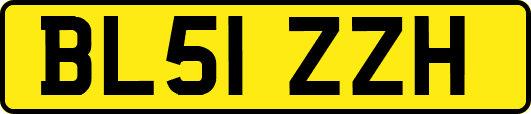 BL51 ZZH